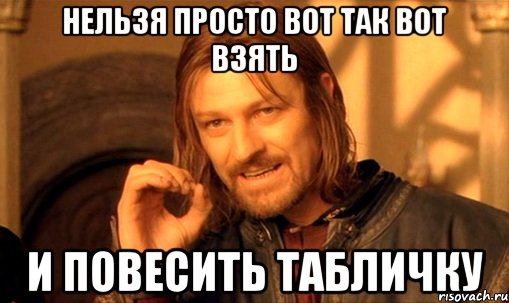 НЕЛЬЗЯ ПРОСТО ВОТ ТАК ВОТ ВЗЯТЬ

И ПОВЕСИТЬ ТАБЛИЧКУ

risovach.ru